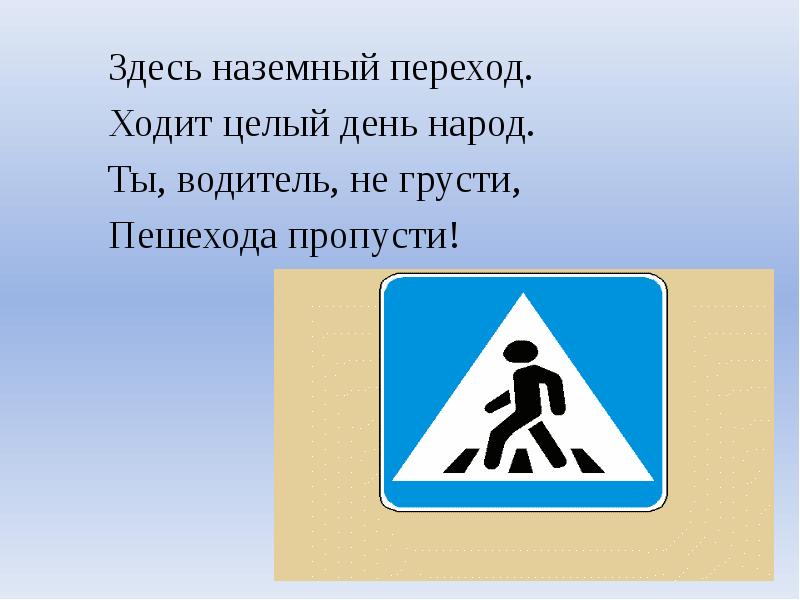 Здесь наземный переход.
Ходит целый день народ.
Ты, водитель, не грусти,
Пешехода пропусти!